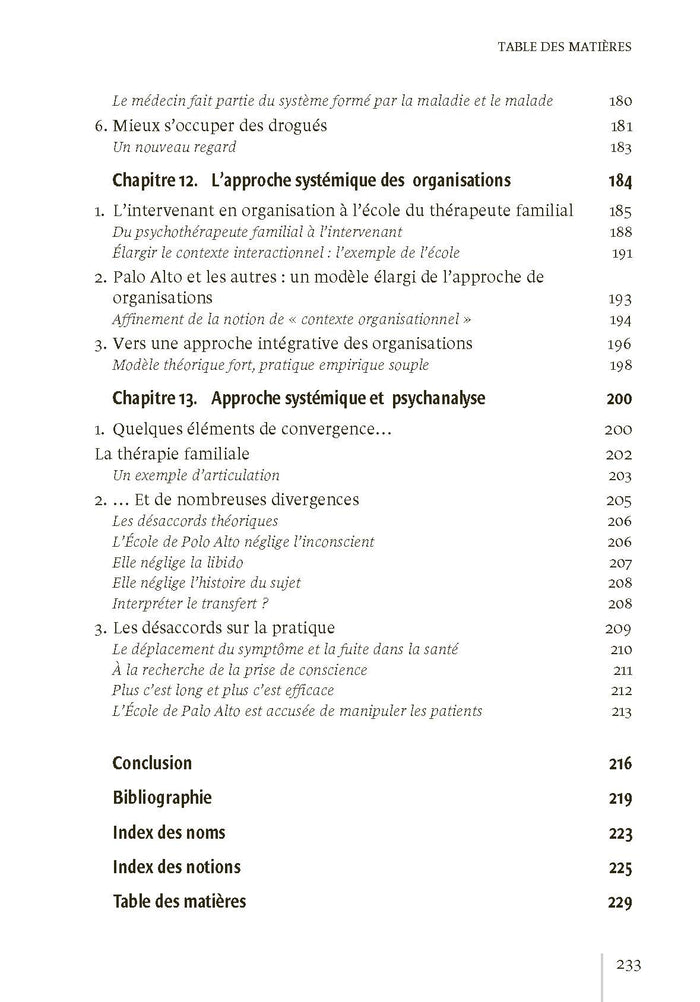 TABLE DES MATIÈRES

Le médecin fait partie du système formé par la maladie et le malade 180
6. Mieux s'occuper des drogués 181
Un nouveau regard 183

Chapitre 12. L'approche systémique des organisations 184

1. L'intervenant en organisation à l'école du thérapeute familial 185
Du psychothérapeute familial à l'intervenant 188
Élargir le contexte interactionnel : l'exemple de l'école 191
2. Palo Alto et les autres : un modèle élargi de l'approche de organisations 193
Affinement de la notion de « contexte organisationnel » 194
3. Vers une approche intégrative des organisations 196
Modèle théorique fort, pratique empirique souple 198

Chapitre 13. Approche systémique et psychanalyse 200

1. Quelques éléments de convergence… 200
La thérapie familiale 202
Un exemple d'articulation 203
2. … Et de nombreuses divergences 205
Les désaccords théoriques 206
L'École de Polo Alto néglige l'inconscient 206
Elle néglige la libido 207
Elle néglige l'histoire du sujet 208
Interpréter le transfert ? 208
3. Les désaccords sur la pratique 209
Le déplacement du symptôme et la fuite dans la santé 210
À la recherche de la prise de conscience 211
Plus c'est long et plus c'est efficace 212
L'École de Palo Alto est accusée de manipuler les patients 213

Conclusion 216

Bibliographie 219

Index des noms 223

Index des notions 225

Table des matières 229

233